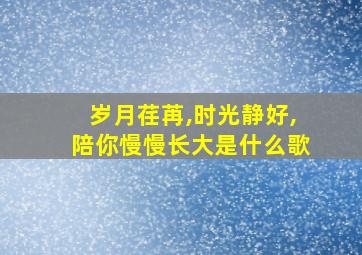 岁月荏苒,时光静好,
陪你慢慢长大是什么歌